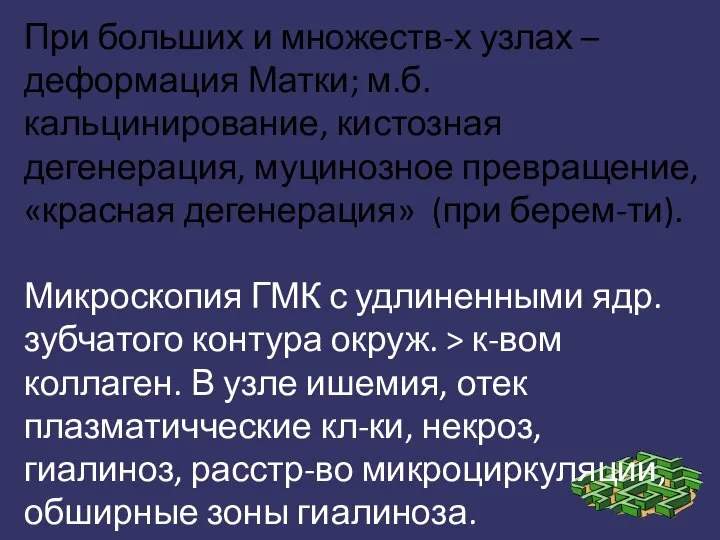 При больших и множеств-х узлах – деформация Матки; м.б. кальцинирование, кистозная дегенерация, муцинозное превращение, «красная дегенерация» (при берем-ти).

Микроскопия ГМК с удлиненными ядр. зубчатого контура окруж. > к-вом коллаген. В узле ишемия, отек плазматичческие кл-ки, некроз, гиалиноз, расстр-во микроциркуляции, обширные зоны гиалиноза.